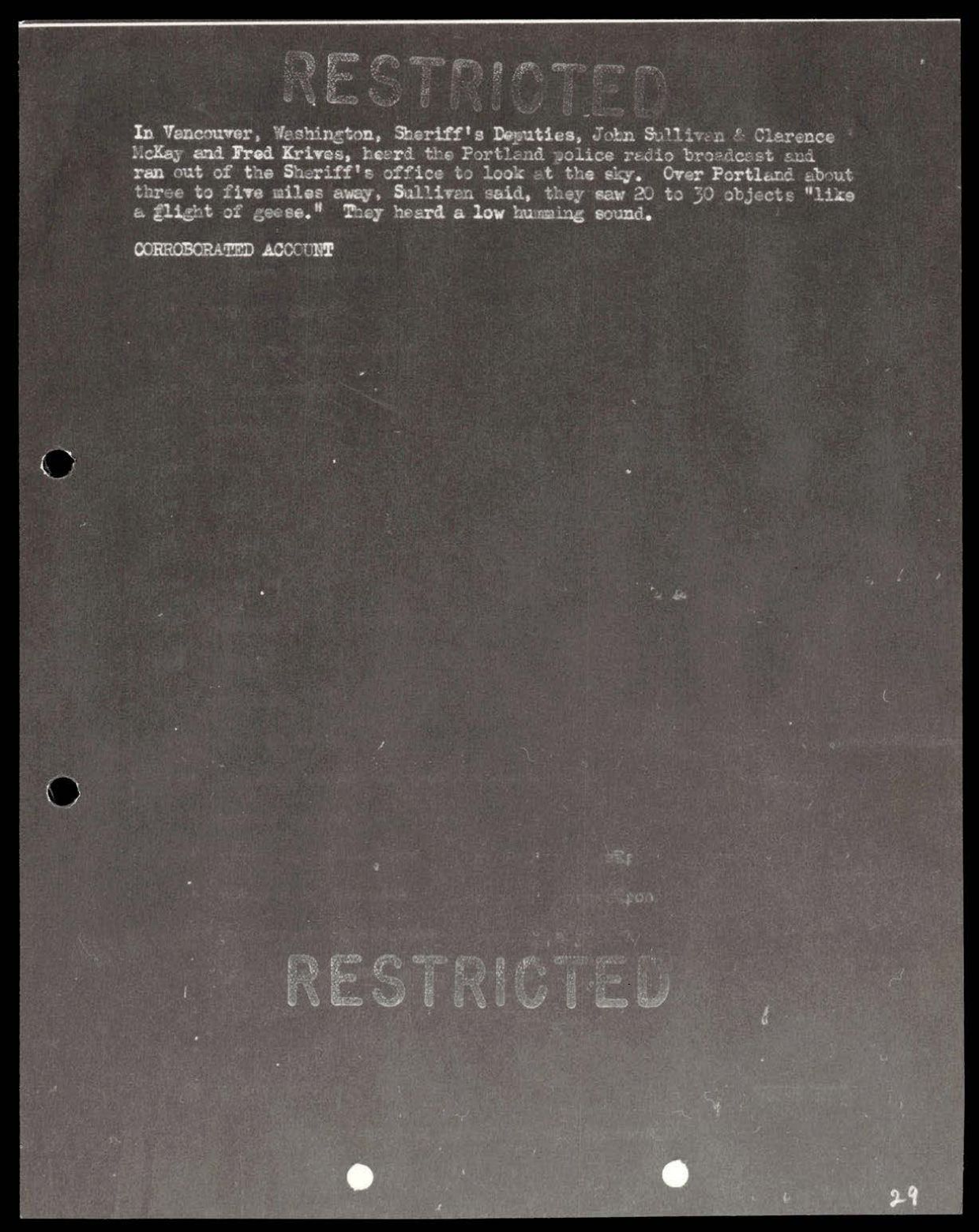 RESTRICTED

In Vancouver, Washington, Sheriff's Deputies, John Sullivan & Clarence McKay and Fred Krives, heard the Portland police radio broadcast and ran out of the Sheriff's office to look at the sky. Over Portland about three to five miles away, Sullivan said, they saw 20 to 30 objects "like a flight of geese." They heard a low humming sound.

CORROBORATED ACCOUNT

RESTRICTED

29